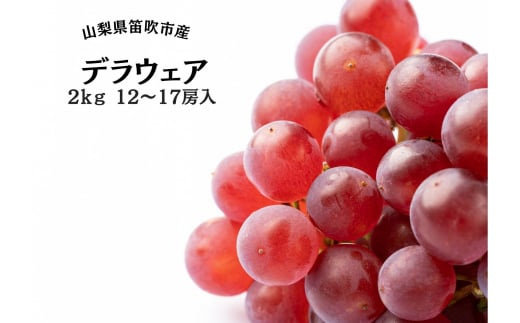 山梨県笛吹市産

デラウェア

2kg 12～17房入